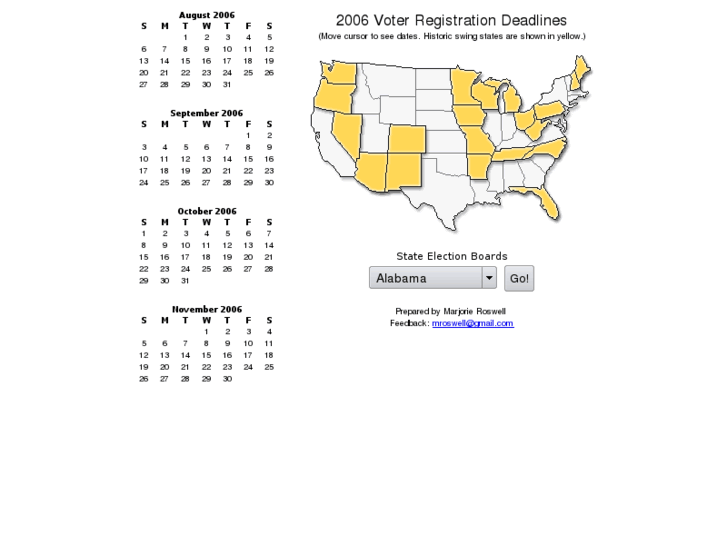 August 2006

| S | M | T | W | T | F | S |
|---|---|---|---|---|---|---|
| | | 1 | 2 | 3 | 4 | 5 |
| 6 | 7 | 8 | 9 | 10 | 11 | 12 |
| 13 | 14 | 15 | 16 | 17 | 18 | 19 |
| 20 | 21 | 22 | 23 | 24 | 25 | 26 |
| 27 | 28 | 29 | 30 | 31 | | |

September 2006

| S | M | T | W | T | F | S |
|---|---|---|---|---|---|---|
| | | | | | 1 | 2 |
| 3 | 4 | 5 | 6 | 7 | 8 | 9 |
| 10 | 11 | 12 | 13 | 14 | 15 | 16 |
| 17 | 18 | 19 | 20 | 21 | 22 | 23 |
| 24 | 25 | 26 | 27 | 28 | 29 | 30 |

October 2006

| S | M | T | W | T | F | S |
|---|---|---|---|---|---|---|
| 1 | 2 | 3 | 4 | 5 | 6 | 7 |
| 8 | 9 | 10 | 11 | 12 | 13 | 14 |
| 15 | 16 | 17 | 18 | 19 | 20 | 21 |
| 22 | 23 | 24 | 25 | 26 | 27 | 28 |
| 29 | 30 | 31 | | | | |

November 2006

| S | M | T | W | T | F | S |
|---|---|---|---|---|---|---|
| | | | 1 | 2 | 3 | 4 |
| 5 | 6 | 7 | 8 | 9 | 10 | 11 |
| 12 | 13 | 14 | 15 | 16 | 17 | 18 |
| 19 | 20 | 21 | 22 | 23 | 24 | 25 |
| 26 | 27 | 28 | 29 | 30 | | |

2006 Voter Registration Deadlines
(Move cursor to see dates. Historic swing states are shown in yellow.)

State Election Boards
Alabama
Go!

Prepared by Marjorie Roswell
Feedback: mroswell@gmail.com